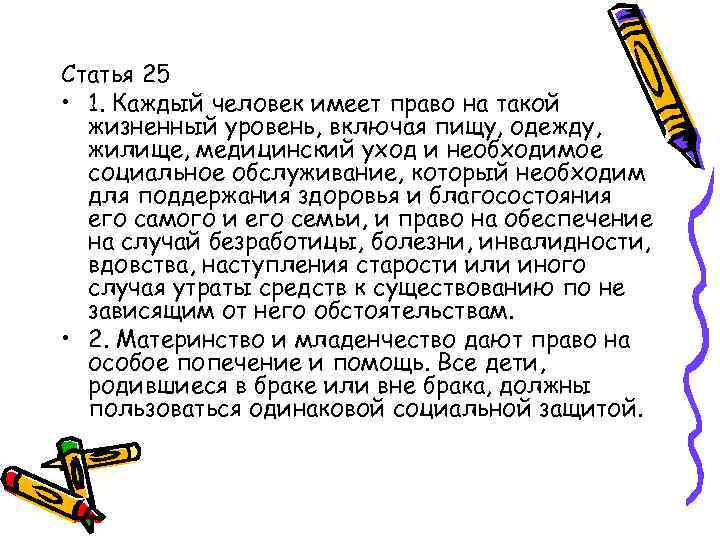 Статья 25

• 1. Каждый человек имеет право на такой жизненный уровень, включая пищу, одежду, жилище, медицинский уход и необходимое социальное обслуживание, который необходим для поддержания здоровья и благосостояния его самого и его семьи, и право на обеспечение на случай безработицы, болезни, инвалидности, вдовства, наступления старости или иного случая утраты средств к существованию по не зависящим от него обстоятельствам.

• 2. Материнство и младенчество дают право на особое попечение и помощь. Все дети, родившиеся в браке или вне брака, должны пользоваться одинаковой социальной защитой.